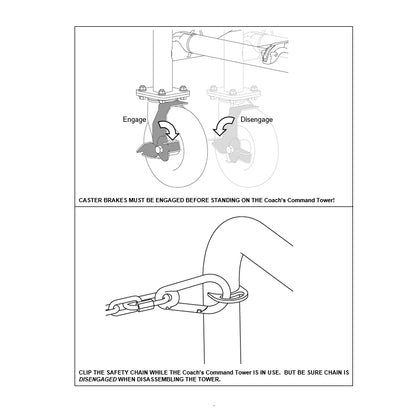 Engage

Disengage

CASTER BRAKES MUST BE ENGAGED BEFORE STANDING ON THE Coach's Command Tower!

CLIP THE SAFETY CHAIN WHILE THE Coach's Command Tower IS IN USE. BUT BE SURE CHAIN IS DISENGAGED WHEN DISASSEMBLING THE TOWER.